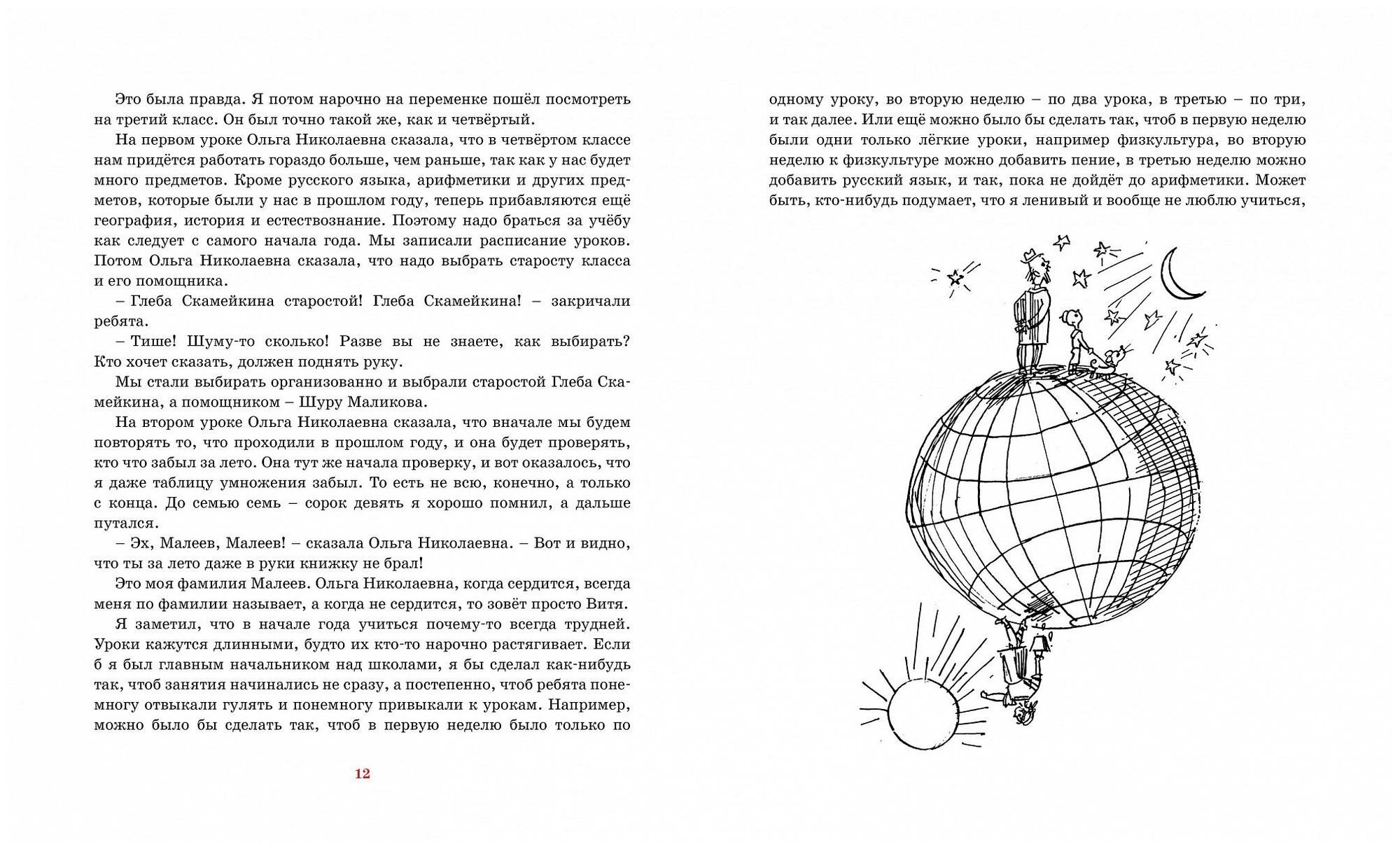 Это была правда. Я потом нарочно на переменке пошёл посмотреть на третий класс. Он был точно такой же, как и четвёртый.

На первом уроке Ольга Николаевна сказала, что в четвёртом классе нам придётся работать гораздо больше, чем раньше, так как у нас будет много предметов. Кроме русского языка, арифметики и других предметов, которые были у нас в прошлом году, теперь прибавляются ещё география, история и естествознание. Поэтому надо браться за учёбу как следует с самого начала года. Мы записали расписание уроков. Потом Ольга Николаевна сказала, что надо выбрать старосту класса и его помощника.

– Глеба Скамейкина старостой! Глеба Скамейкина! – закричали ребята.

– Тише! Шуму-то сколько! Разве вы не знаете, как выбирать? Кто хочет сказать, должен поднять руку.

Мы стали выбирать организованно и выбрали старостой Глеба Скамейкина, а помощником – Шуру Маликова.

На втором уроке Ольга Николаевна сказала, что вначале мы будем повторять то, что проходили в прошлом году, и она будет проверять, кто что забыл за лето. Она тут же начала проверку, и вот оказалось, что я даже таблицу умножения забыл. То есть не всю, конечно, а только с конца. До семью семь – сорок девять я хорошо помнил, а дальше путался.

– Эх, Малеев, Малеев! – сказала Ольга Николаевна. – Вот и видно, что ты за лето даже в руки книжку не брал!

Это моя фамилия Малеев. Ольга Николаевна, когда сердится, всегда меня по фамилии называет, а когда не сердится, то зовёт просто Витя.

Я заметил, что в начале года учиться почему-то всегда трудней. Уроки кажутся длинными, будто их кто-то нарочно растягивает. Если б я был главным начальником над школами, я бы сделал как-нибудь так, чтоб занятия начинались не сразу, а постепенно, чтоб ребята понемногу отвыкали гулять и понемногу привыкали к урокам. Например, можно было бы сделать так, чтоб в первую неделю было только по

12

одному уроку, во вторую неделю – по два урока, в третью – по три, и так далее. Или ещё можно было бы сделать так, чтоб в первую неделю были одни только лёгкие уроки, например физкультура, во вторую неделю к физкультуре можно добавить пение, в третью неделю можно добавить русский язык, и так, пока не дойдёт до арифметики. Может быть, кто-нибудь подумает, что я ленивый и вообще не люблю учиться,